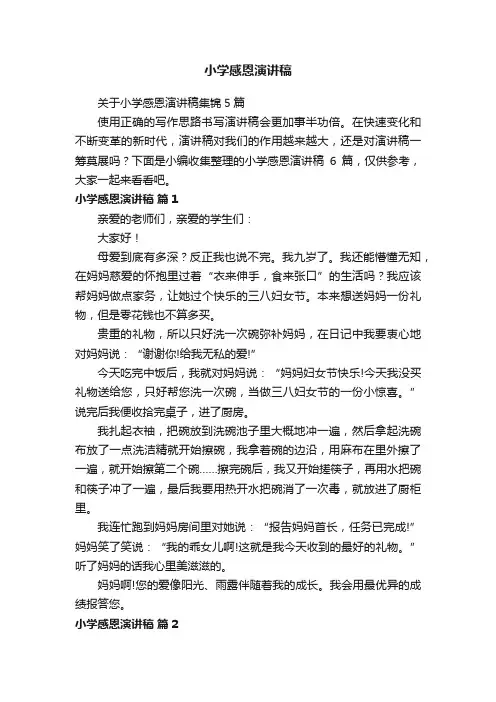 小学感恩演讲稿

关于小学感恩演讲稿集锦 5 篇

使用正确的写作思路书写演讲稿会更加事半功倍。在快速变化和不断变革的新时代，演讲稿对我们的作用越来越大，还是对演讲稿一筹莫展吗？下面是小编收集整理的小学感恩演讲稿 6 篇，仅供参考，大家一起来看看吧。

小学感恩演讲稿 篇 1

亲爱的老师们，亲爱的学生们：

大家好！

母爱到底有多深？反正我也说不完。我九岁了。我还能懵懂无知，在妈妈慈爱的怀抱里过着“衣来伸手，食来张口”的生活吗？我应该帮妈妈做点家务，让她过个快乐的三八妇女节。本来想送妈妈一份礼物，但是零花钱也不算多买。

贵重的礼物，所以只好洗一次碗弥补妈妈，在日记中我要衷心地对妈妈说：“谢谢你!给我无私的爱!”

今天吃完中饭后，我就对妈妈说：“妈妈妇女节快乐!今天我没买礼物送给您，只好帮您洗一次碗，当做三八妇女节的一份小惊喜。”说完后我便收拾完桌子，进了厨房。

我扎起衣袖，把碗放到洗碗池子里大概地冲一遍，然后拿起洗碗布放了一点洗洁精就开始擦碗，我拿着碗的边沿，用麻布在里外擦了一遍，就开始擦第二个碗……擦完碗后，我又开始搓筷子，再用水把碗和筷子冲了一遍，最后我要用热开水把碗消了一次毒，就放进了厨柜里。

我连忙跑到妈妈房间里对她说：“报告妈妈首长，任务已完成!”妈妈笑了笑说：“我的乖女儿啊!这就是我今天收到的最好的礼物。”听了妈妈的话我心里美滋滋的。

妈妈啊!您的爱像阳光、雨露伴随着我的成长。我会用最优异的成绩报答您。

小学感恩演讲稿 篇 2